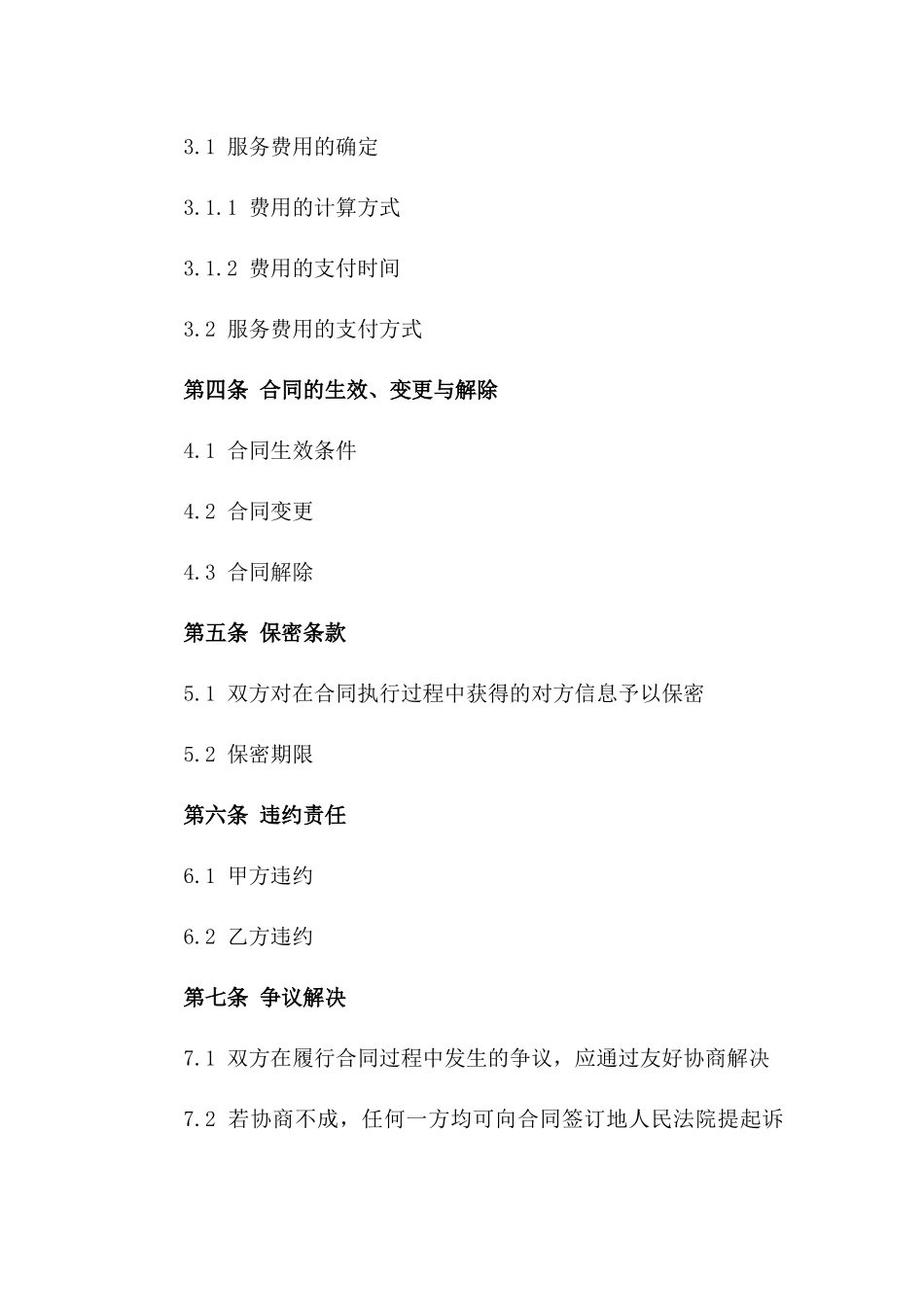 3.1 服务费用的确定

3.1.1 费用的计算方式

3.1.2 费用的支付时间

3.2 服务费用的支付方式

第四条 合同的生效、变更与解除

4.1 合同生效条件

4.2 合同变更

4.3 合同解除

第五条 保密条款

5.1 双方对在合同执行过程中获得的对方信息予以保密

5.2 保密期限

第六条 违约责任

6.1 甲方违约

6.2 乙方违约

第七条 争议解决

7.1 双方在履行合同过程中发生的争议，应通过友好协商解决

7.2 若协商不成，任何一方均可向合同签订地人民法院提起诉